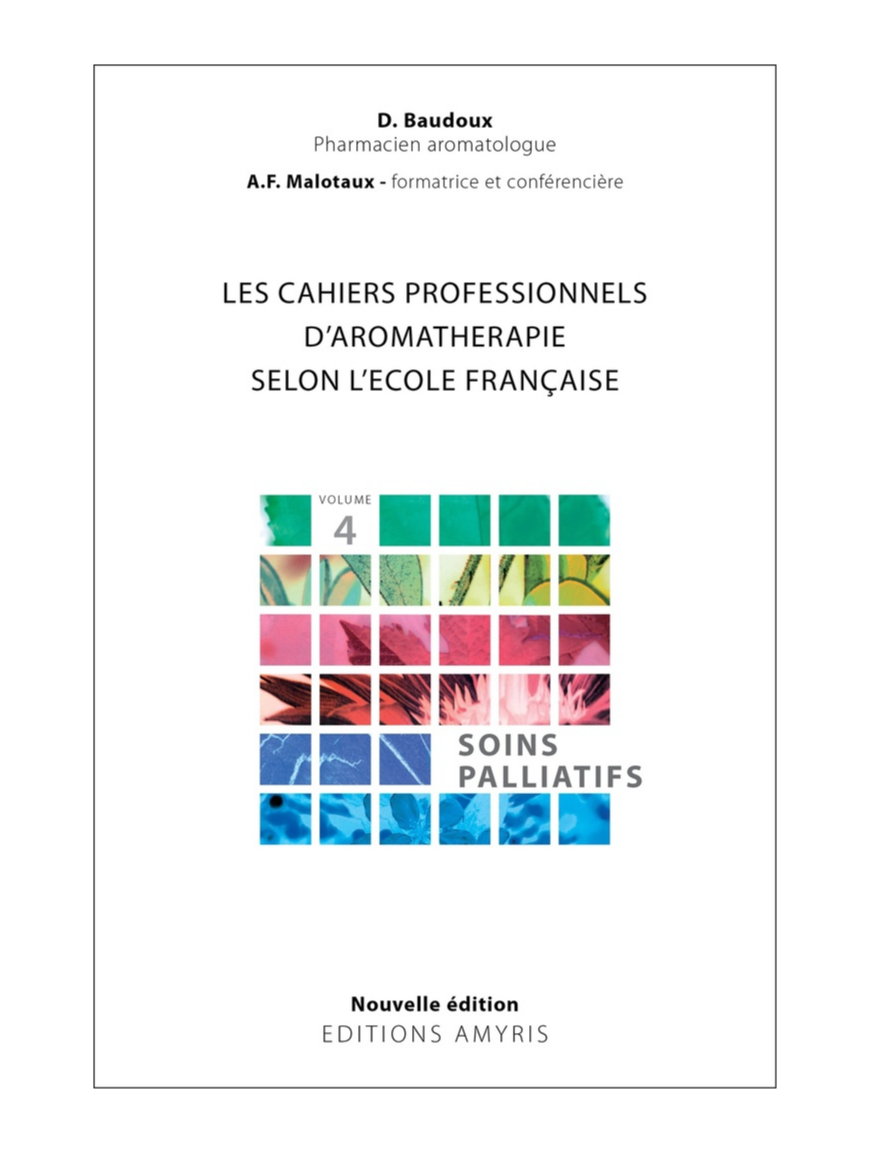 D. Baudoux
Pharmacien aromatologue

A.F. Malotaux - formatrice et conférencière

LES CAHIERS PROFESSIONNELS D'AROMATHERAPIE SELON L'ECOLE FRANÇAISE

VOLUME
4

SOINS
PALLIATIFS

Nouvelle édition
EDITIONS AMYRIS